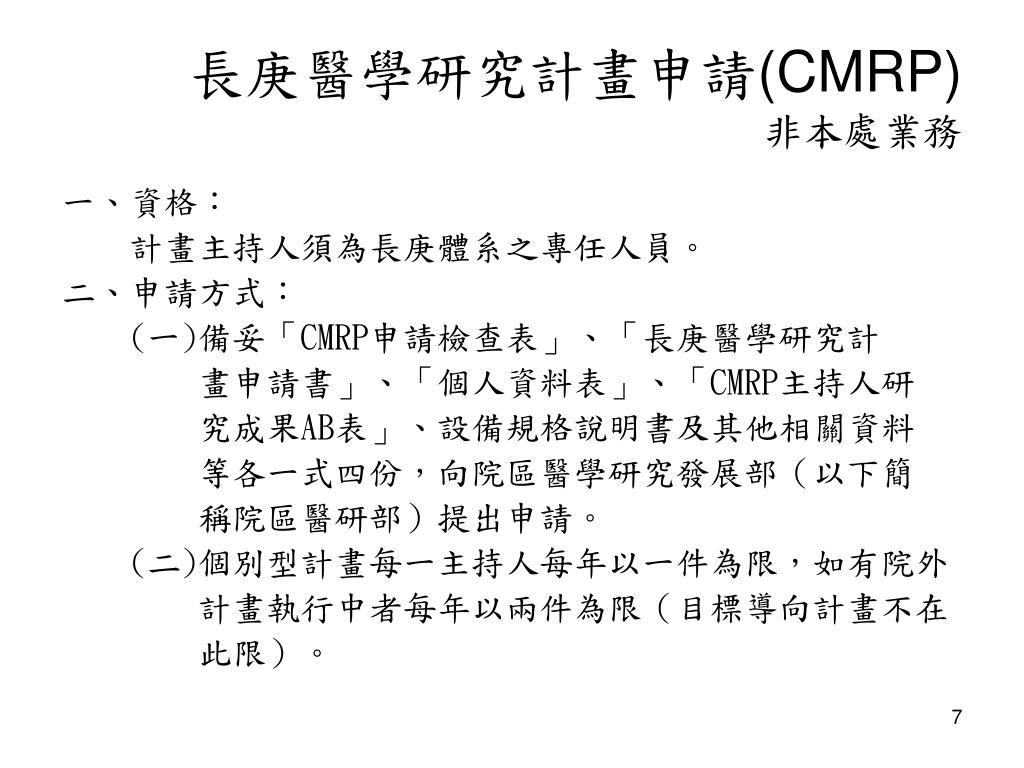 長庚醫學研究計畫申請(CMRP)
非本處業務

一、資格：
計畫主持人須為長庚體系之專任人員。
二、申請方式：
(一)備妥「CMRP申請檢查表」、「長庚醫學研究計畫申請書」、「個人資料表」、「CMRP主持人研究成果AB表」、設備規格說明書及其他相關資料等各一式四份，向院區醫學研究發展部（以下簡稱院區醫研部）提出申請。
(二)個別型計畫每一主持人每年以一件為限，如有院外計畫執行中者每年以兩件為限（目標導向計畫不在此限）。

7